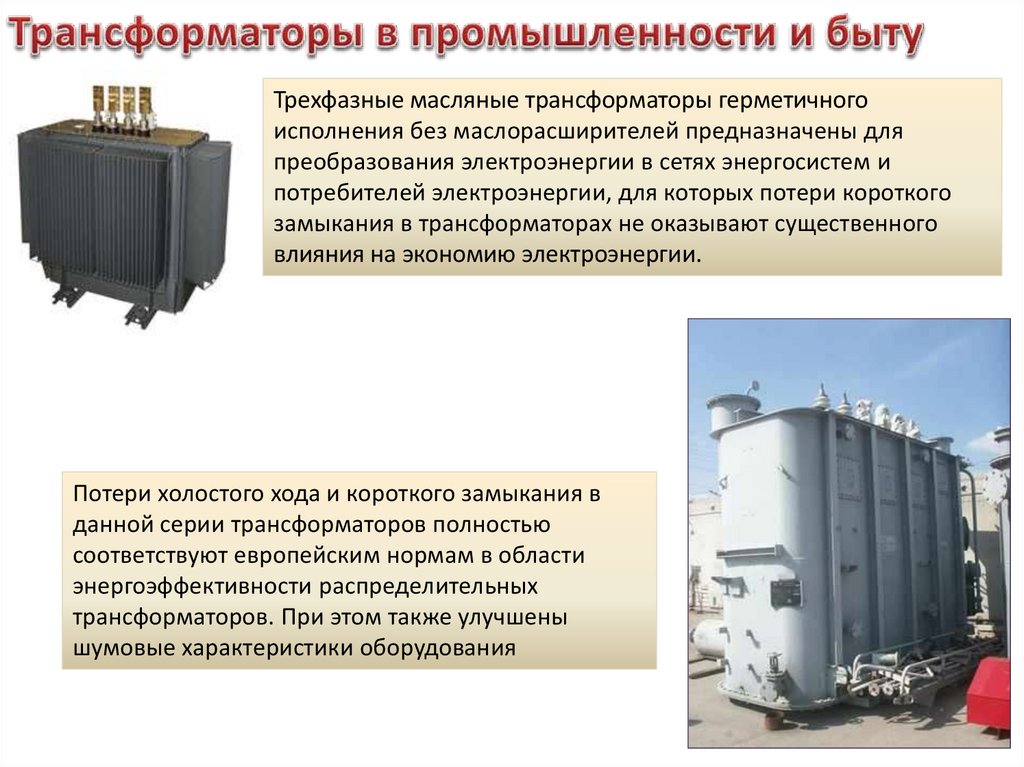 Трансформаторы в промышленности и быту

Трехфазные масляные трансформаторы герметичного исполнения без маслорасширителей предназначены для преобразования электроэнергии в сетях энергосистем и потребителей электроэнергии, для которых потери короткого замыкания в трансформаторах не оказывают существенного влияния на экономию электроэнергии.

Потери холостого хода и короткого замыкания в данной серии трансформаторов полностью соответствуют европейским нормам в области энергоэффективности распределительных трансформаторов. При этом также улучшены шумовые характеристики оборудования